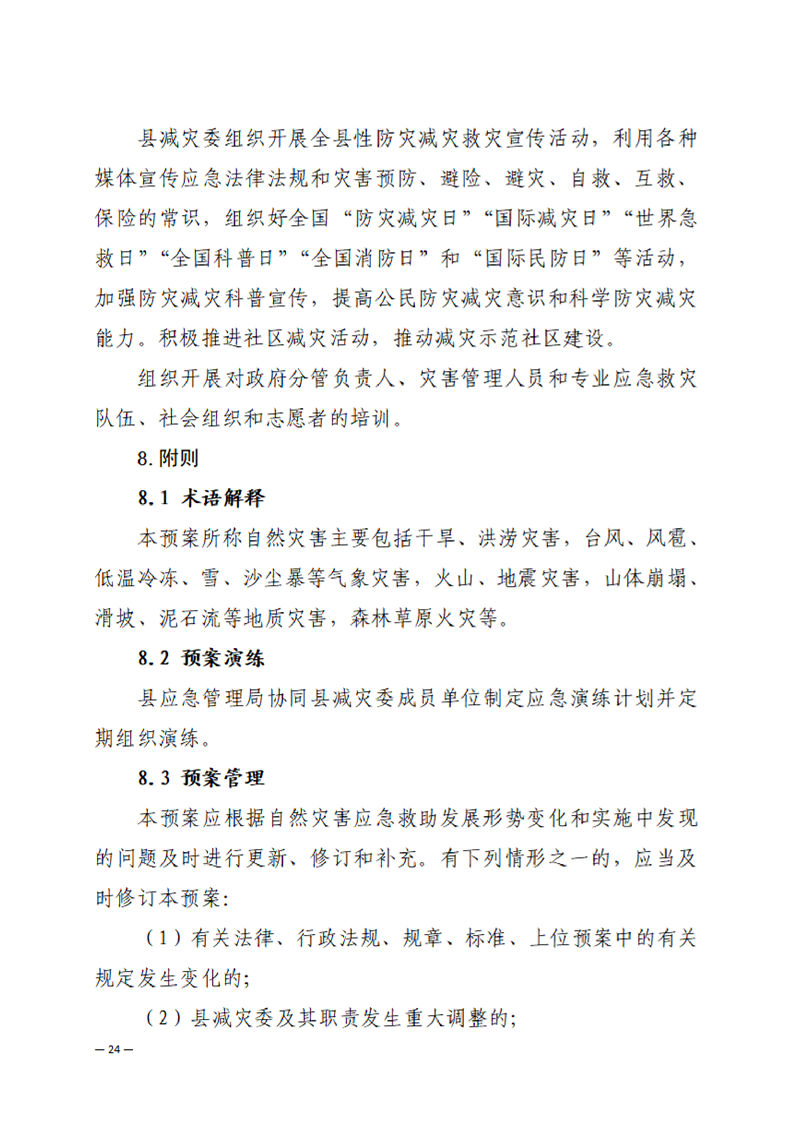 县减灾委组织开展全县性防灾减灾救灾宣传活动，利用各种媒体宣传应急法律法规和灾害预防、避险、避灾、自救、互救、保险的常识，组织好全国“防灾减灾日”“国际减灾日”“世界急救日”“全国科普日”“全国消防日”和“国际民防日”等活动，加强防灾减灾科普宣传，提高公民防灾减灾意识和科学防灾减灾能力。积极推进社区减灾活动，推动减灾示范社区建设。

组织开展对政府分管负责人、灾害管理人员和专业应急救灾队伍、社会组织和志愿者的培训。

8.附则

8.1 术语解释

本预案所称自然灾害主要包括干旱、洪涝灾害，台风、风雹、低温冷冻、雪、沙尘暴等气象灾害，火山、地震灾害，山体崩塌、滑坡、泥石流等地质灾害，森林草原火灾等。

8.2 预案演练

县应急管理局协同县减灾委成员单位制定应急演练计划并定期组织演练。

8.3 预案管理

本预案应根据自然灾害应急救助发展形势变化和实施中发现的问题及时进行更新、修订和补充。有下列情形之一的，应当及时修订本预案：

（1）有关法律、行政法规、规章、标准、上位预案中的有关规定发生变化的；

（2）县减灾委及其职责发生重大调整的；

— 24 —